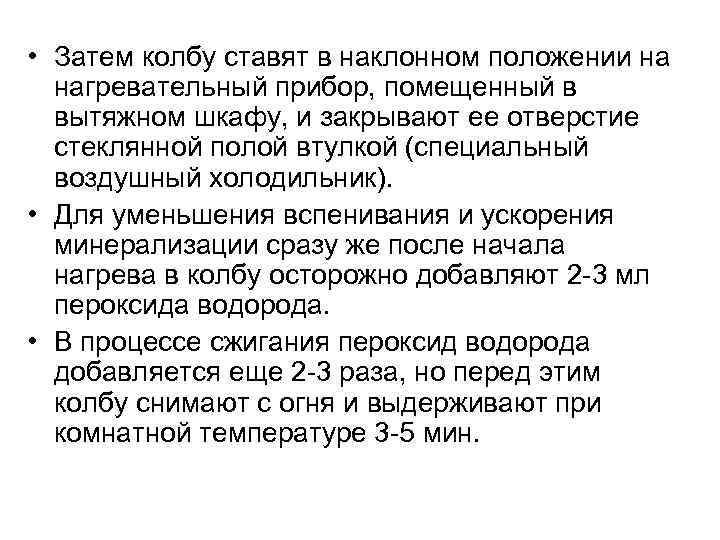 • Затем колбу ставят в наклонном положении на нагревательный прибор, помещенный в вытяжном шкафу, и закрывают ее отверстие стеклянной полой втулкой (специальный воздушный холодильник).

• Для уменьшения вспенивания и ускорения минерализации сразу же после начала нагрева в колбу осторожно добавляют 2-3 мл пероксида водорода.

• В процессе сжигания пероксид водорода добавляется еще 2-3 раза, но перед этим колбу снимают с огня и выдерживают при комнатной температуре 3-5 мин.